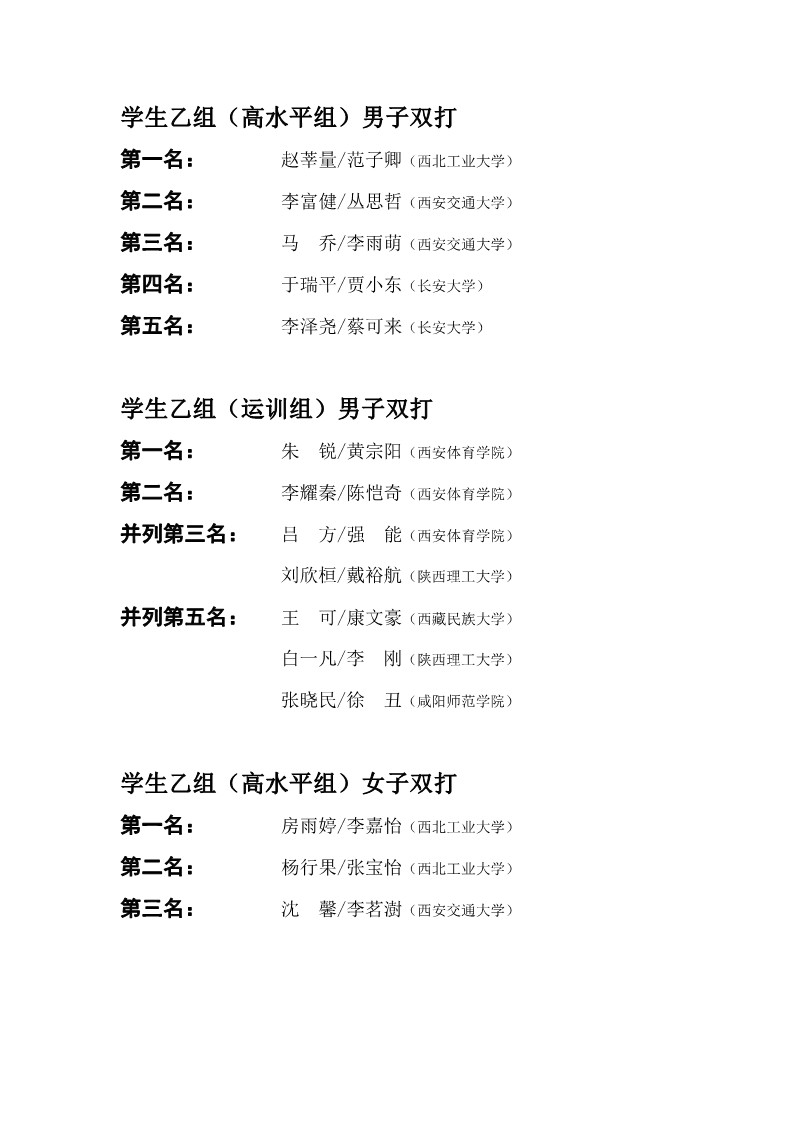 学生乙组（高水平组）男子双打

第一名： 赵莘量/范子卿（西北工业大学）

第二名： 李富健/丛思哲（西安交通大学）

第三名： 马 乔/李雨萌（西安交通大学）

第四名： 于瑞平/贾小东（长安大学）

第五名： 李泽尧/蔡可来（长安大学）

学生乙组（运训组）男子双打

第一名： 朱 锐/黄宗阳（西安体育学院）

第二名： 李耀秦/陈恺奇（西安体育学院）

并列第三名： 吕 方/强 能（西安体育学院）

刘欣桓/戴裕航（陕西理工大学）

并列第五名： 王 可/康文豪（西藏民族大学）

白一凡/李 刚（陕西理工大学）

张晓民/徐 丑（咸阳师范学院）

学生乙组（高水平组）女子双打

第一名： 房雨婷/李嘉怡（西北工业大学）

第二名： 杨行果/张宝怡（西北工业大学）

第三名： 沈 馨/李茗澍（西安交通大学）